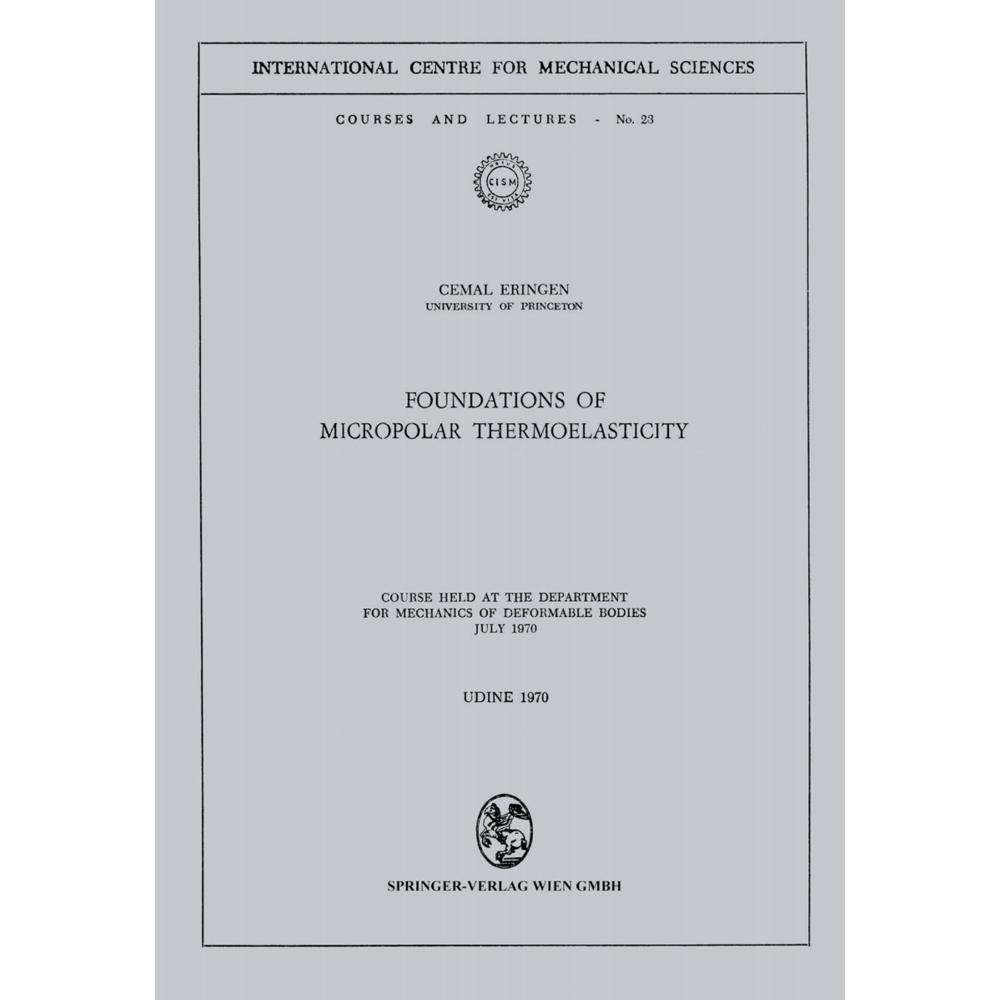 INTERNATIONAL CENTRE FOR MECHANICAL SCIENCES

COURSES AND LECTURES - No. 23

CISM

CEMAL ERINGEN
UNIVERSITY OF PRINCETON

FOUNDATIONS OF
MICROPOLAR THERMOELASTICITY

COURSE HELD AT THE DEPARTMENT
FOR MECHANICS OF DEFORMABLE BODIES
JULY 1970

UDINE 1970

SPRINGER-VERLAG WIEN GMBH